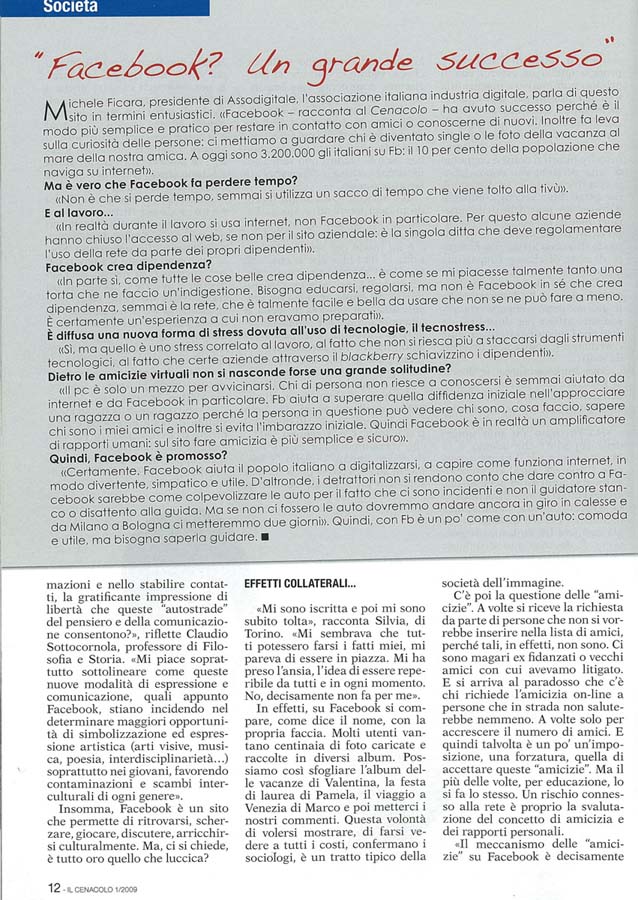 Società

"Facebook? Un grande successo"

Michele Ficara, presidente di Assodigitale, l'associazione italiana industria digitale, parla di questo sito in termini entusiastici. «Facebook – racconta al Cenacolo – ha avuto successo perché è il modo più semplice e pratico per restare in contatto con amici o conoscerne di nuovi. Inoltre fa leva sulla curiosità delle persone: ci mettiamo a guardare chi è diventato single o le foto della vacanza al mare della nostra amica. A oggi sono 3.200.000 gli italiani su Fb: il 10 per cento della popolazione che naviga su internet».

Ma è vero che Facebook fa perdere tempo?
«Non è che si perde tempo, semmai si utilizza un sacco di tempo che viene tolto alla tivù».

E al lavoro...
«In realtà durante il lavoro si usa internet, non Facebook in particolare. Per questo alcune aziende hanno chiuso l'accesso al web, se non per il sito aziendale: è la singola ditta che deve regolamentare l'uso della rete da parte dei propri dipendenti».

Facebook crea dipendenza?
«In parte sì, come tutte le cose belle crea dipendenza... è come se mi piacesse talmente tanto una torta che ne faccio un'indigestione. Bisogna educarsi, regolarsi, ma non è Facebook in sé che crea dipendenza, semmai è la rete, che è talmente facile e bella da usare che non se ne può fare a meno. È certamente un'esperienza a cui non eravamo preparati».

È diffusa una nuova forma di stress dovuta all'uso di tecnologie, il tecnostress...
«Sì, ma quello è uno stress correlato al lavoro, al fatto che non si riesca più a staccarsi dagli strumenti tecnologici, al fatto che certe aziende attraverso il blackberry schiavizzino i dipendenti».

Dietro le amicizie virtuali non si nasconde forse una grande solitudine?
«Il pc è solo un mezzo per avvicinarsi. Chi di persona non riesce a conoscersi è semmai aiutato da internet e da Facebook in particolare. Fb aiuta a superare quella diffidenza iniziale nell'approcciare una ragazza o un ragazzo perché la persona in questione può vedere chi sono, cosa faccio, sapere chi sono i miei amici e inoltre si evita l'imbarazzo iniziale. Quindi Facebook è in realtà un amplificatore di rapporti umani: sul sito fare amicizia è più semplice e sicuro».

Quindi, Facebook è promosso?
«Certamente. Facebook aiuta il popolo italiano a digitalizzarsi, a capire come funziona internet, in modo divertente, simpatico e utile. D'altronde, i detrattori non si rendono conto che dare contro a Facebook sarebbe come colpevolizzare le auto per il fatto che ci sono incidenti e non il guidatore stanco o disattento alla guida. Ma se non ci fossero le auto dovremmo andare ancora in giro in calesse e da Milano a Bologna ci metteremmo due giorni». Quindi, con Fb è un po' come con un'auto: comoda e utile, ma bisogna saperla guidare. ■

mazioni e nello stabilire contatti, la gratificante impressione di libertà che queste "autostrade" del pensiero e della comunicazione consentono?», riflette Claudio Sottocornola, professore di Filosofia e Storia. «Mi piace soprattutto sottolineare come queste nuove modalità di espressione e comunicazione, quali appunto Facebook, stiano incidendo nel determinare maggiori opportunità di simbolizzazione ed espressione artistica (arti visive, musica, poesia, interdisciplinarietà...) soprattutto nei giovani, favorendo contaminazioni e scambi interculturali di ogni genere».

Insomma, Facebook è un sito che permette di ritrovarsi, scherzare, giocare, discutere, arricchirsi culturalmente. Ma, ci si chiede, è tutto oro quello che luccica?

EFFETTI COLLATERALI...

«Mi sono iscritta e poi mi sono subito tolta», racconta Silvia, di Torino. «Mi sembrava che tutti potessero farsi i fatti miei, mi pareva di essere in piazza. Mi ha preso l'ansia, l'idea di essere reperibile da tutti e in ogni momento. No, decisamente non fa per me».

In effetti, su Facebook si compare, come dice il nome, con la propria faccia. Molti utenti vantano centinaia di foto caricate e raccolte in diversi album. Possiamo così sfogliare l'album delle vacanze di Valentina, la festa di laurea di Pamela, il viaggio a Venezia di Marco e poi metterci i nostri commenti. Questa volontà di volersi mostrare, di farsi vedere a tutti i costi, confermano i sociologi, è un tratto tipico della società dell'immagine.

C'è poi la questione delle "amicizie". A volte si riceve la richiesta da parte di persone che non si vorrebbe inserire nella lista di amici, perché tali, in effetti, non sono. Ci sono magari ex fidanzati o vecchi amici con cui avevamo litigato. E si arriva al paradosso che c'è chi richiede l'amicizia on-line a persone che in strada non saluterebbe nemmeno. A volte solo per accrescere il numero di amici. E quindi talvolta è un po' un'imposizione, una forzatura, quella di accettare queste "amicizie". Ma il più delle volte, per educazione, lo si fa lo stesso. Un rischio connesso alla rete è proprio la svalutazione del concetto di amicizia e dei rapporti personali.

«Il meccanismo delle "amicizie" su Facebook è decisamente

12 - IL CENACOLO 1/2009